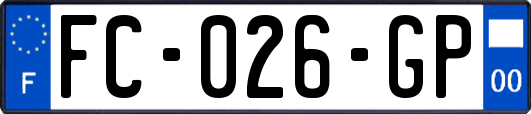 F
FC-026-GP
00